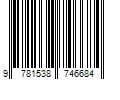 9 781538 746684